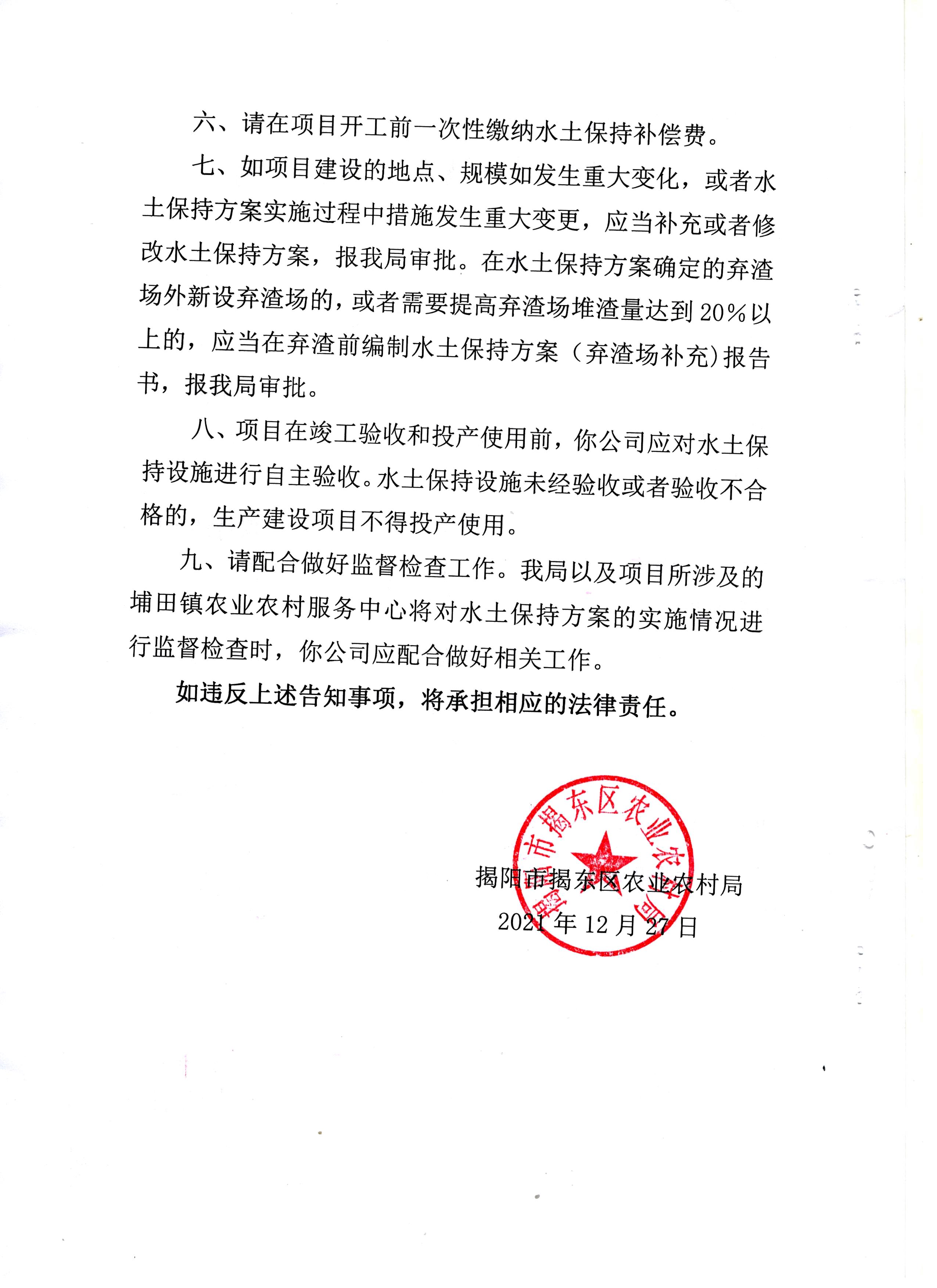 六、请在项目开工前一次性缴纳水土保持补偿费。

七、如项目建设的地点、规模如发生重大变化，或者水土保持方案实施过程中措施发生重大变更，应当补充或者修改水土保持方案，报我局审批。在水土保持方案确定的弃渣场外新设弃渣场的，或者需要提高弃渣场堆渣量达到20%以上的，应当在弃渣前编制水土保持方案（弃渣场补充）报告书，报我局审批。

八、项目在竣工验收和投产使用前，你公司应对水土保持设施进行自主验收。水土保持设施未经验收或者验收不合格的，生产建设项目不得投产使用。

九、请配合做好监督检查工作。我局以及项目所涉及的埔田镇农业农村服务中心将对水土保持方案的实施情况进行监督检查时，你公司应配合做好相关工作。

如违反上述告知事项，将承担相应的法律责任。

揭阳市揭东区农业农村局

揭阳市揭东区农业农村局

2021年12月27日